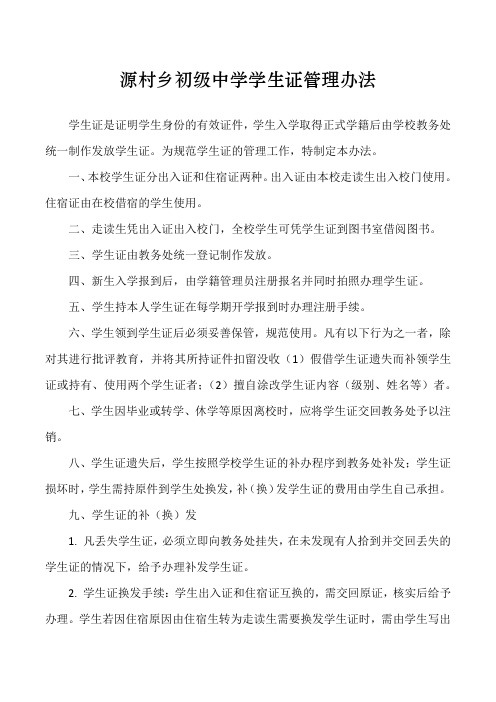 源村乡初级中学学生证管理办法

学生证是证明学生身份的有效证件，学生入学取得正式学籍后由学校教务处统一制作发放学生证。为规范学生证的管理工作，特制定本办法。

一、本校学生证分出入证和住宿证两种。出入证由本校走读生出入校门使用。住宿证由在校借宿的学生使用。

二、走读生凭出入证出入校门，全校学生可凭学生证到图书室借阅图书。

三、学生证由教务处统一登记制作发放。

四、新生入学报到后，由学籍管理员注册报名并同时拍照办理学生证。

五、学生持本人学生证在每学期开学报到时办理注册手续。

六、学生领到学生证后必须妥善保管，规范使用。凡有以下行为之一者，除对其进行批评教育，并将其所持证件扣留没收（1）假借学生证遗失而补领学生证或持有、使用两个学生证者；（2）擅自涂改学生证内容（级别、姓名等）者。

七、学生因毕业或转学、休学等原因离校时，应将学生证交回教务处予以注销。

八、学生证遗失后，学生按照学校学生证的补办程序到教务处补发；学生证损坏时，学生需持原件到学生处换发，补（换）发学生证的费用由学生自己承担。

九、学生证的补（换）发

1. 凡丢失学生证，必须立即向教务处挂失，在未发现有人拾到并交回丢失的学生证的情况下，给予办理补发学生证。

2. 学生证换发手续：学生出入证和住宿证互换的，需交回原证，核实后给予办理。学生若因住宿原因由住宿生转为走读生需要换发学生证时，需由学生写出